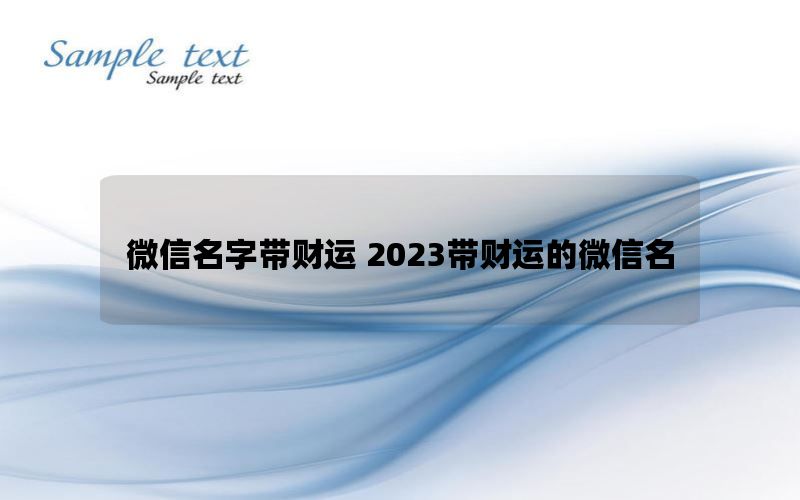 Sample text
Sample text

微信名字带财运 2023带财运的微信名